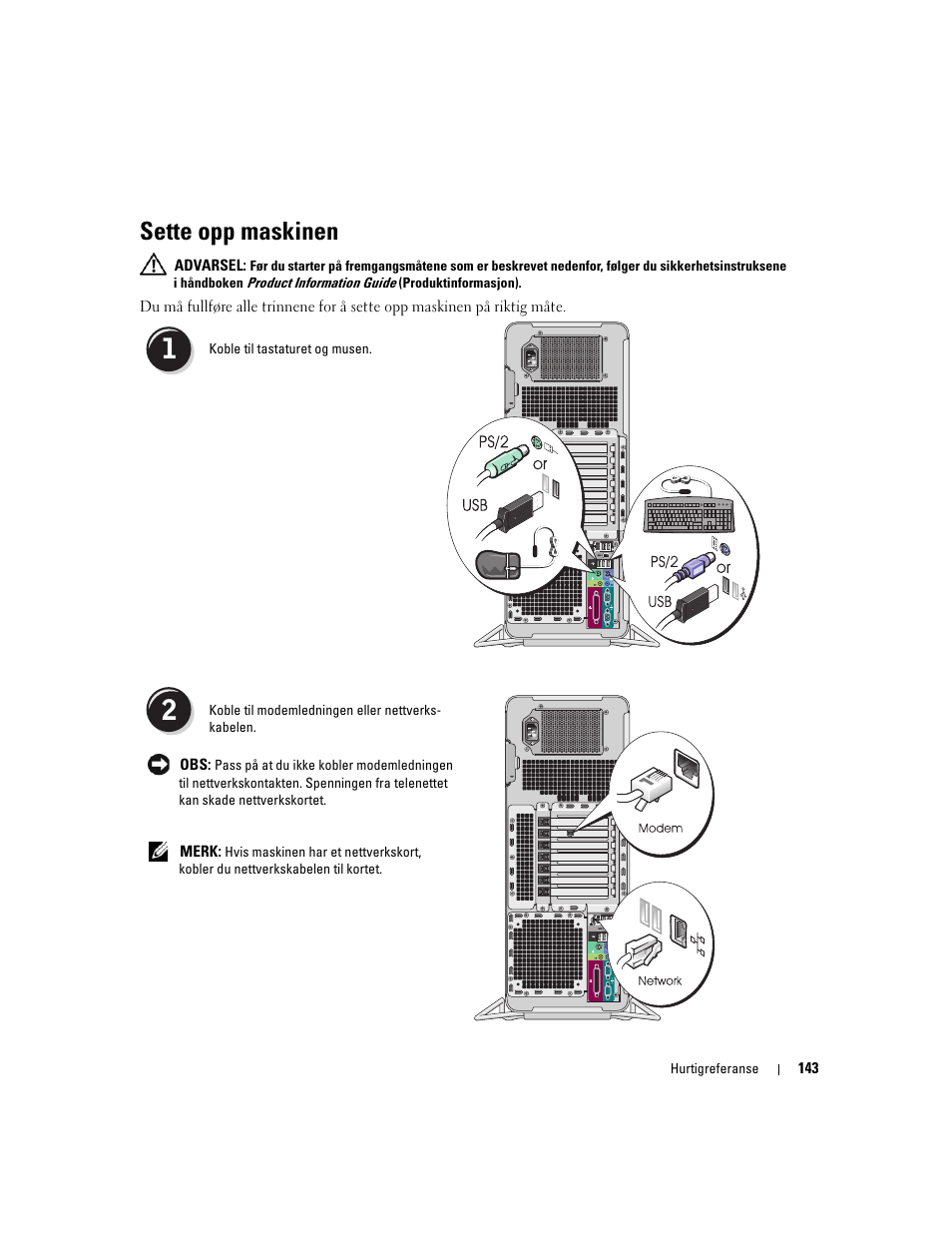 Sette opp maskinen

ADVARSEL: Før du starter på fremgangsmåtene som er beskrevet nedenfor, følger du sikkerhetsinstruksene i håndboken Product Information Guide (Produktinformasjon).

Du må fullføre alle trinnene for å sette opp maskinen på riktig måte.

1

Koble til tastaturet og musen.

PS/2
or
USB

PS/2
or
USB

2

Koble til modemledningen eller nettverkskabelen.

OBS: Pass på at du ikke kobler modemledningen til nettverkskontakten. Spenningen fra telenettet kan skade nettverkskortet.

MERK: Hvis maskinen har et nettverkskort, kobler du nettverkskabelen til kortet.

Modem

Network

Hurtigreferanse | 143